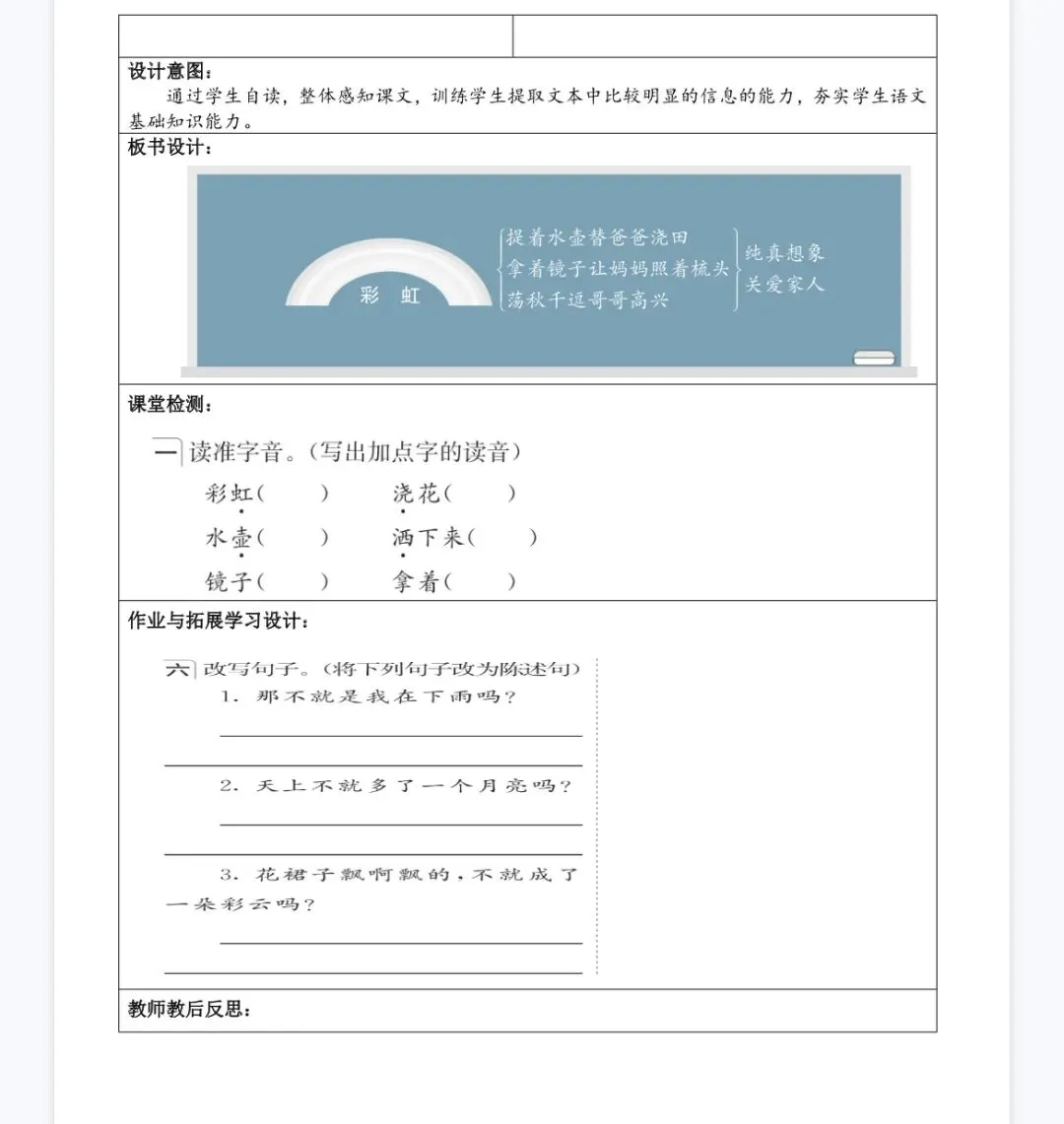 设计意图：

通过学生自读，整体感知课文，训练学生提取文本中比较明显的信息的能力，夯实学生语文基础知识能力。

板书设计：

彩 虹

提着水壶替爸爸浇田
拿着镜子让妈妈照着梳头
荡秋千逗哥哥高兴

纯真想象
关爱家人

课堂检测：

一 读准字音。(写出加点字的读音)

彩虹(　　)　　浇花(　　)

水壶(　　)　　洒下来(　　)

镜子(　　)　　拿着(　　)

作业与拓展学习设计：

六 改写句子。(将下列句子改为陈述句)

1. 那不就是我在下雨吗?

2. 天上不就多了一个月亮吗?

3. 花裙子飘啊飘的，不就成了一朵彩云吗?

教师教后反思：